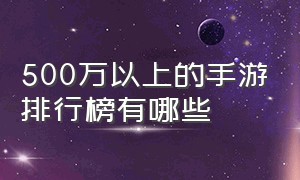 500万以上的手游排行榜有哪些